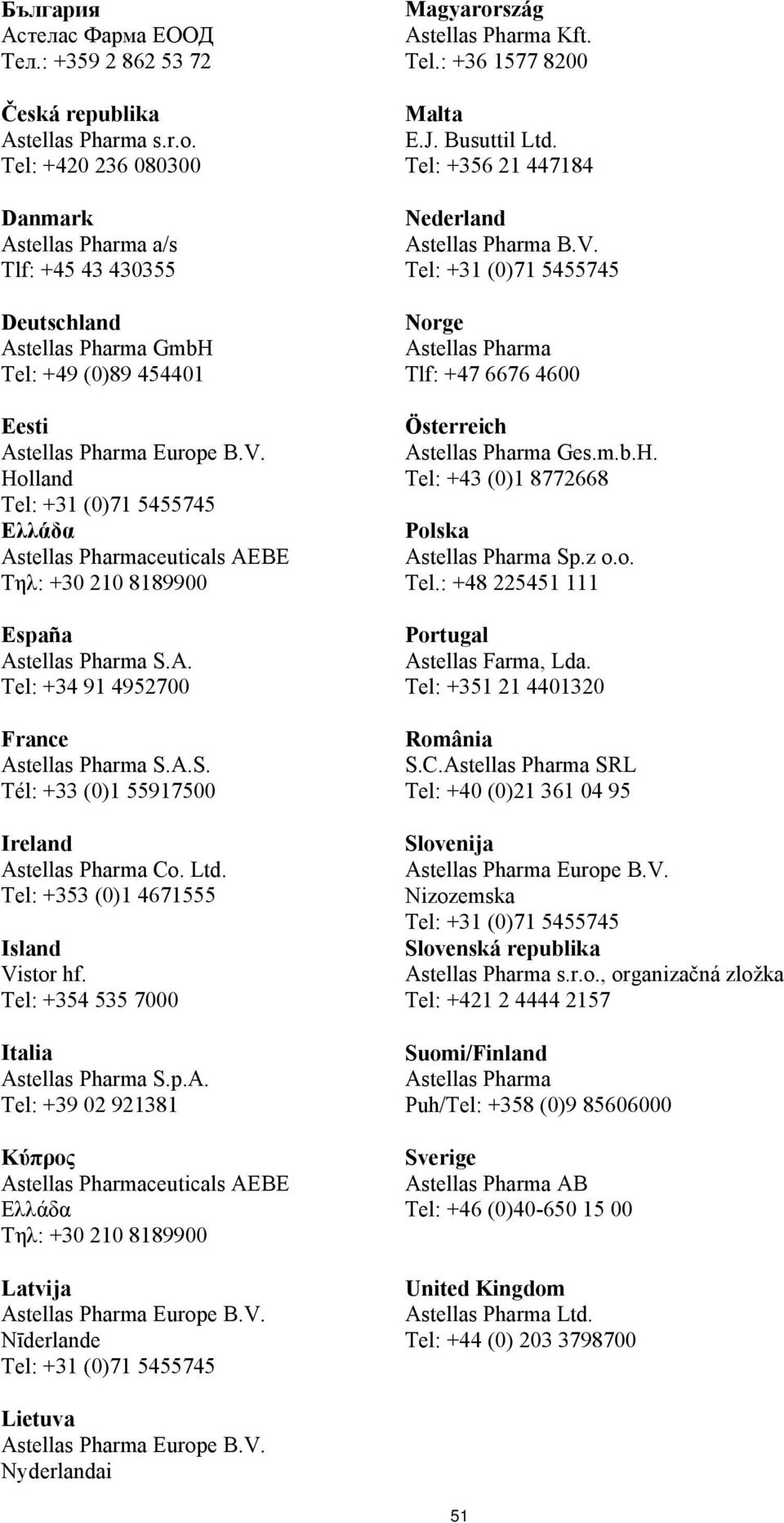 България
Астелас Фарма ЕООД
Тел.: +359 2 862 53 72

Česká republika
Astellas Pharma s.r.o.
Tel: +420 236 080300

Danmark
Astellas Pharma a/s
Tlf: +45 43 430355

Deutschland
Astellas Pharma GmbH
Tel: +49 (0)89 454401

Eesti
Astellas Pharma Europe B.V.
Holland
Tel: +31 (0)71 5455745

Ελλάδα
Astellas Pharmaceuticals AEBE
Τηλ: +30 210 8189900

España
Astellas Pharma S.A.
Tel: +34 91 4952700

France
Astellas Pharma S.A.S.
Tél: +33 (0)1 55917500

Ireland
Astellas Pharma Co. Ltd.
Tel: +353 (0)1 4671555

Island
Vistor hf.
Tel: +354 535 7000

Italia
Astellas Pharma S.p.A.
Tel: +39 02 921381

Κύπρος
Astellas Pharmaceuticals AEBE
Ελλάδα
Τηλ: +30 210 8189900

Latvija
Astellas Pharma Europe B.V.
Nīderlande
Tel: +31 (0)71 5455745

Lietuva
Astellas Pharma Europe B.V.
Nyderlandai

Magyarország
Astellas Pharma Kft.
Tel.: +36 1577 8200

Malta
E.J. Busuttil Ltd.
Tel: +356 21 447184

Nederland
Astellas Pharma B.V.
Tel: +31 (0)71 5455745

Norge
Astellas Pharma
Tlf: +47 6676 4600

Österreich
Astellas Pharma Ges.m.b.H.
Tel: +43 (0)1 8772668

Polska
Astellas Pharma Sp.z o.o.
Tel.: +48 225451 111

Portugal
Astellas Farma, Lda.
Tel: +351 21 4401320

România
S.C.Astellas Pharma SRL
Tel: +40 (0)21 361 04 95

Slovenija
Astellas Pharma Europe B.V.
Nizozemska
Tel: +31 (0)71 5455745

Slovenská republika
Astellas Pharma s.r.o., organizačná zložka
Tel: +421 2 4444 2157

Suomi/Finland
Astellas Pharma
Puh/Tel: +358 (0)9 85606000

Sverige
Astellas Pharma AB
Tel: +46 (0)40-650 15 00

United Kingdom
Astellas Pharma Ltd.
Tel: +44 (0) 203 3798700

51